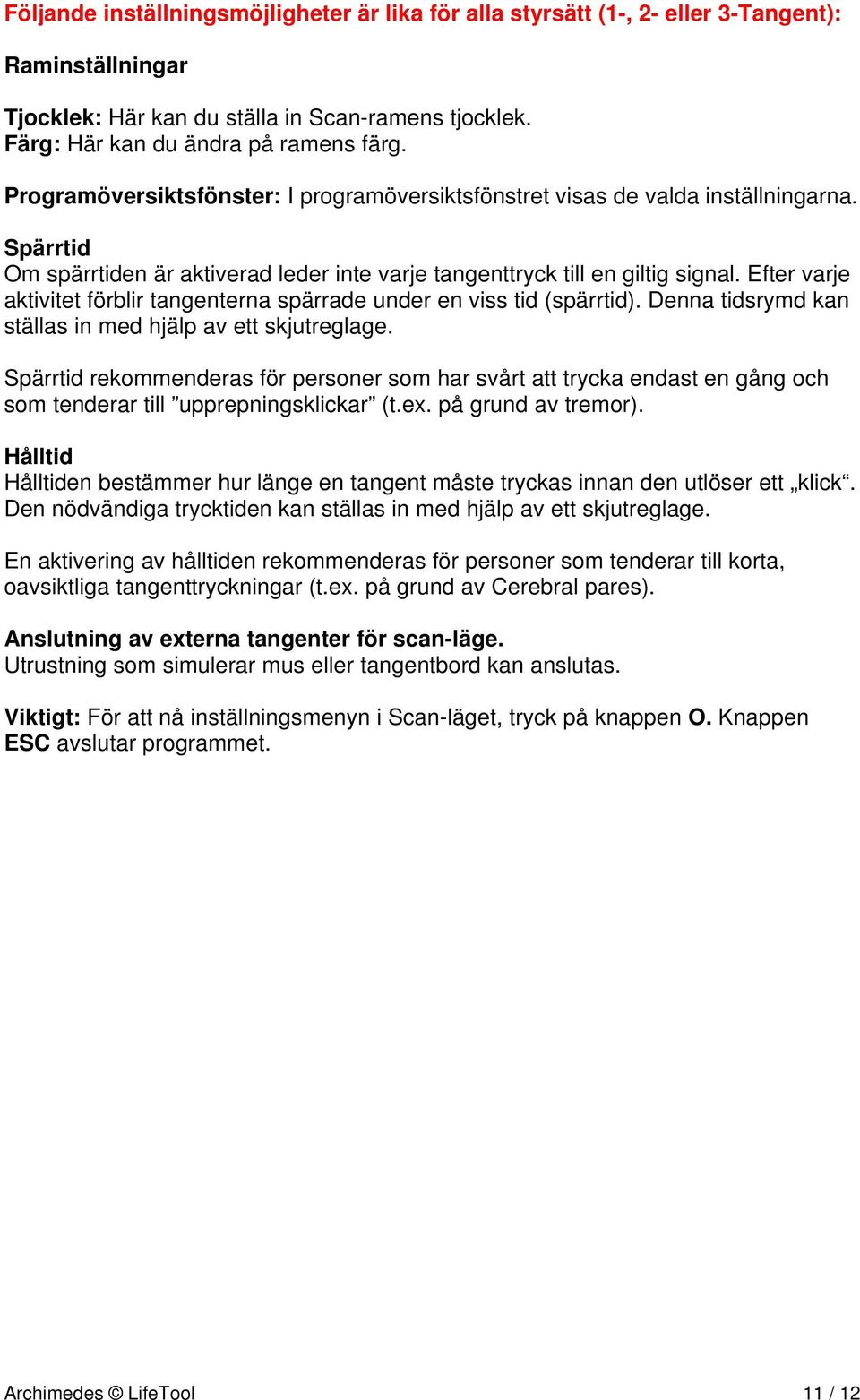 Följande inställningsmöjligheter är lika för alla styrsätt (1-, 2- eller 3-Tangent):

Raminställningar

Tjocklek: Här kan du ställa in Scan-ramens tjocklek.
Färg: Här kan du ändra på ramens färg.

Programöversiktsfönster: I programöversiktsfönstret visas de valda inställningarna.

Spärrtid
Om spärrtiden är aktiverad leder inte varje tangenttryck till en giltig signal. Efter varje aktivitet förblir tangenterna spärrade under en viss tid (spärrtid). Denna tidsrymd kan ställas in med hjälp av ett skjutreglage.

Spärrtid rekommenderas för personer som har svårt att trycka endast en gång och som tenderar till ”upprepningsklickar” (t.ex. på grund av tremor).

Hålltid
Hålltiden bestämmer hur länge en tangent måste tryckas innan den utlöser ett „klick“. Den nödvändiga trycktiden kan ställas in med hjälp av ett skjutreglage.

En aktivering av hålltiden rekommenderas för personer som tenderar till korta, oavsiktliga tangenttryckningar (t.ex. på grund av Cerebral pares).

Anslutning av externa tangenter för scan-läge.
Utrustning som simulerar mus eller tangentbord kan anslutas.

Viktigt: För att nå inställningsmenyn i Scan-läget, tryck på knappen O. Knappen ESC avslutar programmet.

Archimedes © LifeTool 11 / 12